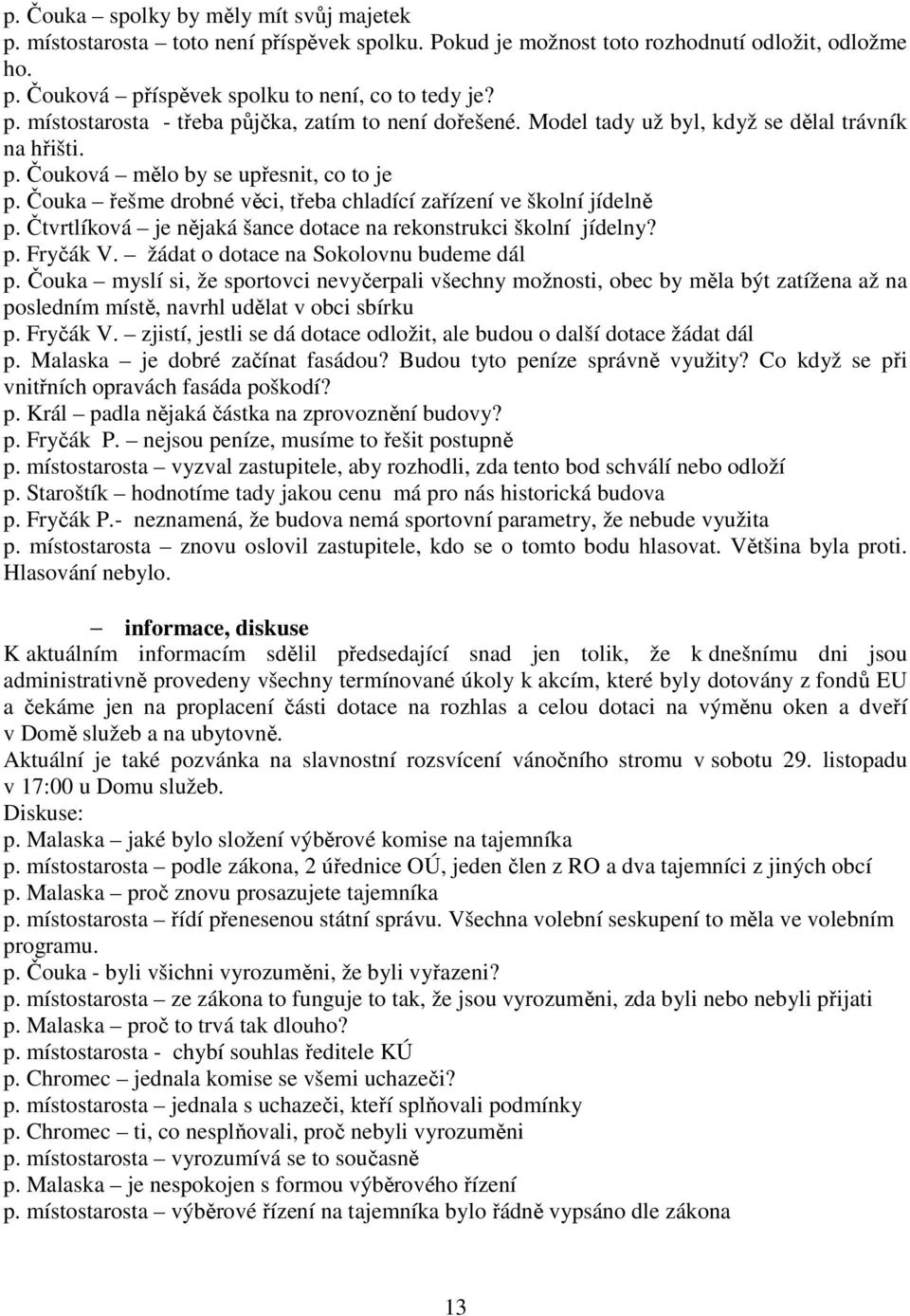 p. Čouka – spolky by měly mít svůj majetek
p. místostarosta – toto není příspěvek spolku. Pokud je možnost toto rozhodnutí odložit, odložme ho.
p. Čouková – příspěvek spolku to není, co to tedy je?
p. místostarosta - třeba půjčka, zatím to není dořešené. Model tady už byl, když se dělal trávník na hřišti.
p. Čouková – mělo by se upřesnit, co to je
p. Čouka – řešme drobné věci, třeba chladící zařízení ve školní jídelně
p. Čtvrtlíková – je nějaká šance dotace na rekonstrukci školní jídelny?
p. Fryčák V. – žádat o dotace na Sokolovnu budeme dál
p. Čouka – myslí si, že sportovci nevyčerpali všechny možnosti, obec by měla být zatížena až na posledním místě, navrhl udělat v obci sbírku
p. Fryčák V. – zjistí, jestli se dá dotace odložit, ale budou o další dotace žádat dál
p. Malaska – je dobré začínat fasádou? Budou tyto peníze správně využity? Co když se při vnitřních opravách fasáda poškodí?
p. Král – padla nějaká částka na zprovoznění budovy?
p. Fryčák P. – nejsou peníze, musíme to řešit postupně
p. místostarosta – vyzval zastupitele, aby rozhodli, zda tento bod schválí nebo odloží
p. Staroštík – hodnotíme tady jakou cenu má pro nás historická budova
p. Fryčák P.- neznamená, že budova nemá sportovní parametry, že nebude využita
p. místostarosta – znovu oslovil zastupitele, kdo se o tomto bodu hlasovat. Většina byla proti. Hlasování nebylo.

– informace, diskuse
K aktuálním informacím sdělil předsedající snad jen tolik, že k dnešnímu dni jsou administrativně provedeny všechny termínované úkoly k akcím, které byly dotovány z fondů EU a čekáme jen na proplacení části dotace na rozhlas a celou dotaci na výměnu oken a dveří v Domě služeb a na ubytovně.
Aktuální je také pozvánka na slavnostní rozsvícení vánočního stromu v sobotu 29. listopadu v 17:00 u Domu služeb.
Diskuse:
p. Malaska – jaké bylo složení výběrové komise na tajemníka
p. místostarosta – podle zákona, 2 úřednice OÚ, jeden člen z RO a dva tajemníci z jiných obcí
p. Malaska – proč znovu prosazujete tajemníka
p. místostarosta – řídí přenesenou státní správu. Všechna volební seskupení to měla ve volebním programu.
p. Čouka - byli všichni vyrozuměni, že byli vyřazeni?
p. místostarosta – ze zákona to funguje to tak, že jsou vyrozuměni, zda byli nebo nebyli přijati
p. Malaska – proč to trvá tak dlouho?
p. místostarosta - chybí souhlas ředitele KÚ
p. Chromec – jednala komise se všemi uchazeči?
p. místostarosta – jednala s uchazeči, kteří splňovali podmínky
p. Chromec – ti, co nesplňovali, proč nebyli vyrozuměni
p. místostarosta – vyrozumívá se to současně
p. Malaska – je nespokojen s formou výběrového řízení
p. místostarosta – výběrové řízení na tajemníka bylo řádně vypsáno dle zákona

13